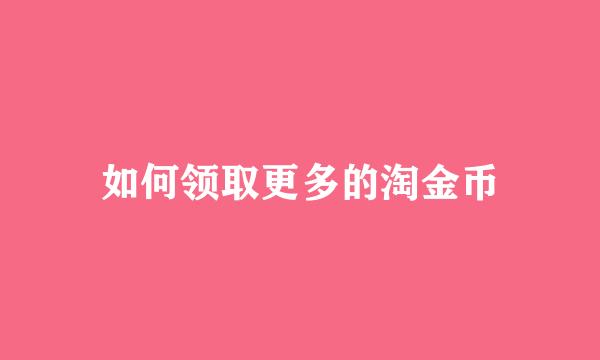 如何领取更多的淘金币